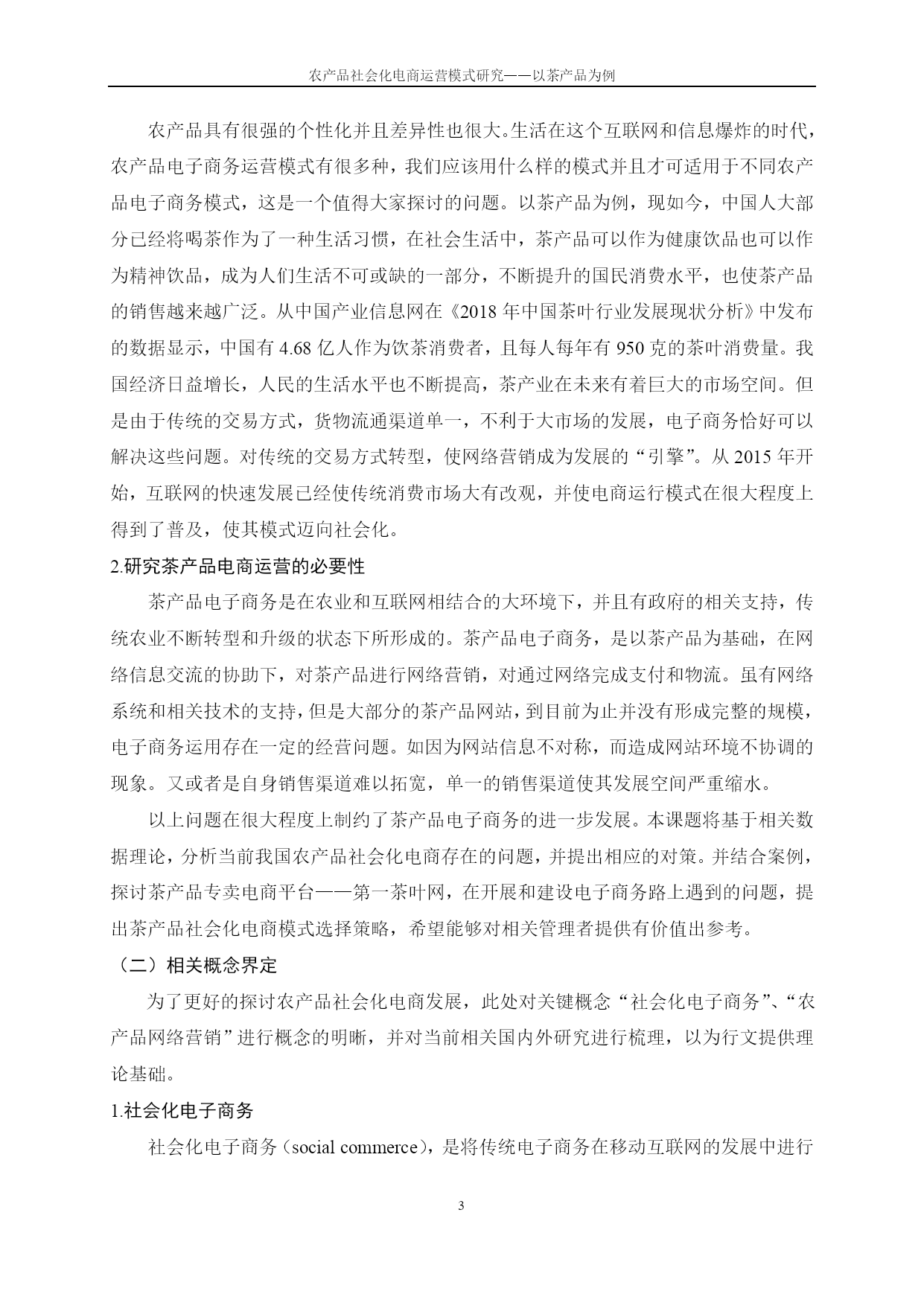 农产品社会化电商运营模式研究——以茶产品为例

农产品具有很强的个性化并且差异性也很大。生活在这个互联网和信息爆炸的时代，农产品电子商务运营模式有很多种，我们应该用什么样的模式并且才可适用于不同农产品电子商务模式，这是一个值得大家探讨的问题。以茶产品为例，现如今，中国人大部分已经将喝茶作为了一种生活习惯，在社会生活中，茶产品可以作为健康饮品也可以作为精神饮品，成为人们生活不可或缺的一部分，不断提升的国民消费水平，也使茶产品的销售越来越广泛。从中国产业信息网在《2018 年中国茶叶行业发展现状分析》中发布的数据显示，中国有 4.68 亿人作为饮茶消费者，且每人每年有 950 克的茶叶消费量。我国经济日益增长，人民的生活水平也不断提高，茶产业在未来有着巨大的市场空间。但是由于传统的交易方式，货物流通渠道单一，不利于大市场的发展，电子商务恰好可以解决这些问题。对传统的交易方式转型，使网络营销成为发展的“引擎”。从 2015 年开始，互联网的快速发展已经使传统消费市场大有改观，并使电商运行模式在很大程度上得到了普及，使其模式迈向社会化。

2.研究茶产品电商运营的必要性

茶产品电子商务是在农业和互联网相结合的大环境下，并且有政府的相关支持，传统农业不断转型和升级的状态下所形成的。茶产品电子商务，是以茶产品为基础，在网络信息交流的协助下，对茶产品进行网络营销，对通过网络完成支付和物流。虽有网络系统和相关技术的支持，但是大部分的茶产品网站，到目前为止并没有形成完整的规模，电子商务运用存在一定的经营问题。如因为网站信息不对称，而造成网站环境不协调的现象。又或者是自身销售渠道难以拓宽，单一的销售渠道使其发展空间严重缩水。

以上问题在很大程度上制约了茶产品电子商务的进一步发展。本课题将基于相关数据理论，分析当前我国农产品社会化电商存在的问题，并提出相应的对策。并结合案例，探讨茶产品专卖电商平台——第一茶叶网，在开展和建设电子商务路上遇到的问题，提出茶产品社会化电商模式选择策略，希望能够对相关管理者提供有价值出参考。

（二）相关概念界定

为了更好的探讨农产品社会化电商发展，此处对关键概念“社会化电子商务”、“农产品网络营销”进行概念的明晰，并对当前相关国内外研究进行梳理，以为行文提供理论基础。

1.社会化电子商务

社会化电子商务（social commerce），是将传统电子商务在移动互联网的发展中进行

3